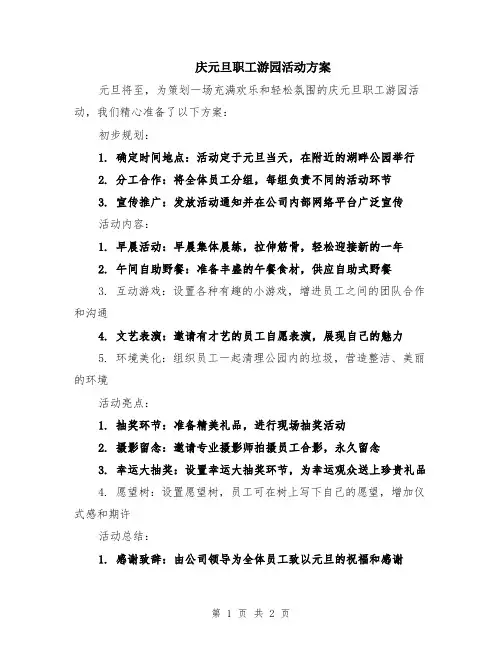 庆元旦职工游园活动方案

元旦将至，为策划一场充满欢乐和轻松氛围的庆元旦职工游园活动，我们精心准备了以下方案：

初步规划：

1. 确定时间地点：活动定于元旦当天，在附近的湖畔公园举行

2. 分工合作：将全体员工分组，每组负责不同的活动环节

3. 宣传推广：发放活动通知并在公司内部网络平台广泛宣传

活动内容：

1. 早晨活动：早晨集体晨练，拉伸筋骨，轻松迎接新的一年

2. 午间自助野餐：准备丰盛的午餐食材，供应自助式野餐

3. 互动游戏：设置各种有趣的小游戏，增进员工之间的团队合作和沟通

4. 文艺表演：邀请有才艺的员工自愿表演，展现自己的魅力

5. 环境美化：组织员工一起清理公园内的垃圾，营造整洁、美丽的环境

活动亮点：

1. 抽奖环节：准备精美礼品，进行现场抽奖活动

2. 摄影留念：邀请专业摄影师拍摄员工合影，永久留念

3. 幸运大抽奖：设置幸运大抽奖环节，为幸运观众送上珍贵礼品

4. 愿望树：设置愿望树，员工可在树上写下自己的愿望，增加仪式感和期许

活动总结：

1. 感谢致辞：由公司领导为全体员工致以元旦的祝福和感谢

第 1 页 共 2 页